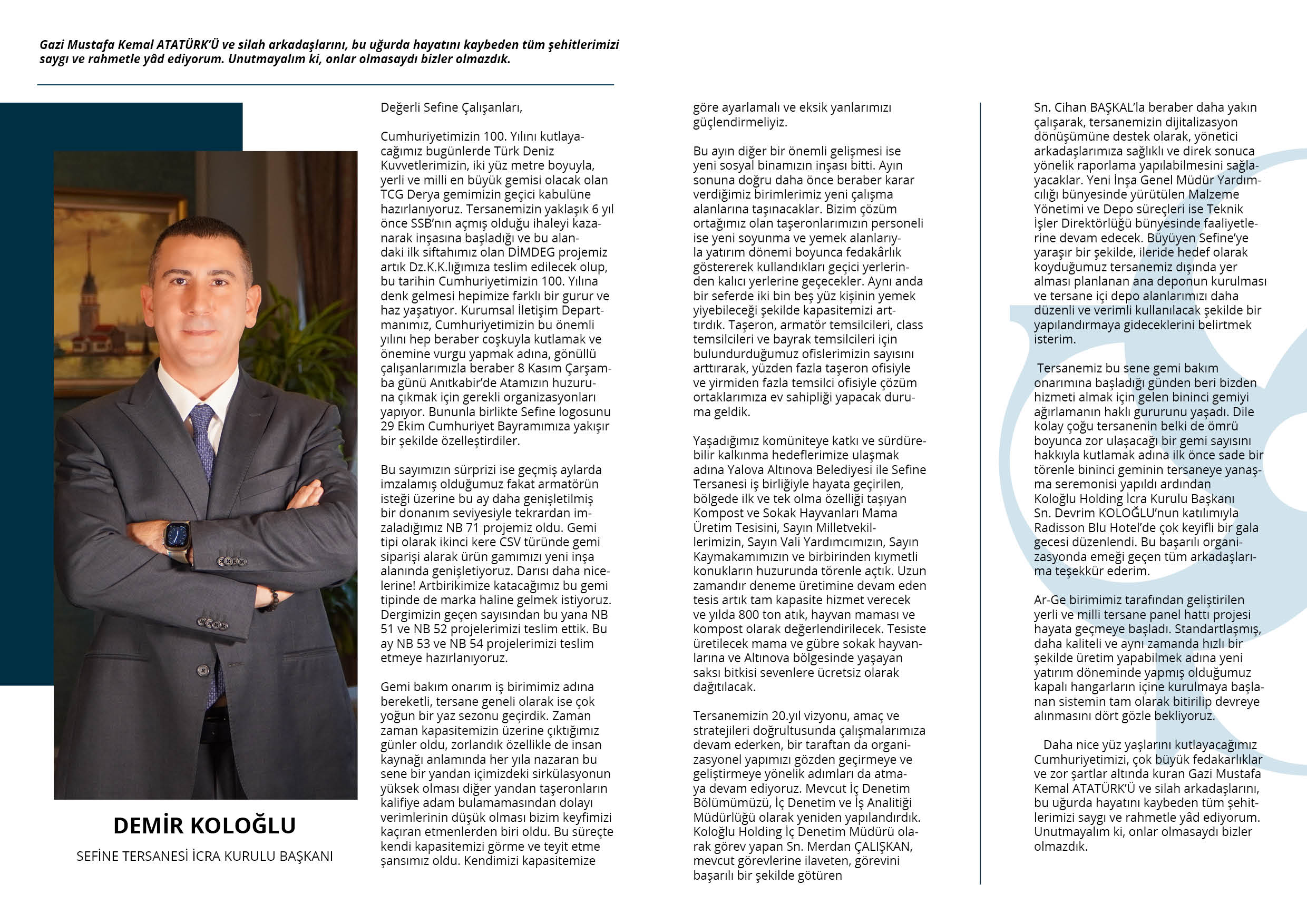 Gazi Mustafa Kemal ATATÜRK'Ü ve silah arkadaşlarını, bu uğurda hayatını kaybeden tüm şehitlerimizi saygı ve rahmetle yâd ediyorum. Unutmayalım ki, onlar olmasaydı bizler olmazdık.

DEMİR KOLOĞLU

SEFİNE TERSANESİ İCRA KURULU BAŞKANI

Değerli Sefine Çalışanları,

Cumhuriyetimizin 100. Yılını kutlayacağımız bugünlerde Türk Deniz Kuvvetlerimizin, iki yüz metre boyuyla, yerli ve milli en büyük gemisi olacak olan TCG Derya gemimizin geçici kabulüne hazırlanıyoruz. Tersanemizin yaklaşık 6 yıl önce SSB'nın açmış olduğu ihaleyi kazanarak inşasına başladığı ve bu alandaki ilk siftahımız olan DİMDEG projemiz artık Dz.K.K.lığımıza teslim edilecek olup, bu tarihin Cumhuriyetimizin 100. Yılına denk gelmesi hepimize farklı bir gurur ve haz yaşatıyor. Kurumsal İletişim Departmanımız, Cumhuriyetimizin bu önemli yılını hep beraber coşkuyla kutlamak ve önemine vurgu yapmak adına, gönüllü çalışanlarımızla beraber 8 Kasım Çarşamba günü Anıtkabir'de Atamızın huzuruna çıkmak için gerekli organizasyonları yapıyor. Bununla birlikte Sefine logosunu 29 Ekim Cumhuriyet Bayramımıza yakışır bir şekilde özelleştirdiler.

Bu sayımızın sürprizi ise geçmiş aylarda imzalamış olduğumuz fakat armatörün isteği üzerine bu ay daha genişletilmiş bir donanım seviyesiyle tekrardan imzaladığımız NB 71 projemiz oldu. Gemi tipi olarak ikinci kere CSV türünde gemi siparişi alarak ürün gamımızı yeni inşa alanında genişletiyoruz. Darısı daha nicelerine! Artbirikimize katacağımız bu gemi tipinde de marka haline gelmek istiyoruz. Dergimizin geçen sayısından bu yana NB 51 ve NB 52 projelerimizi teslim ettik. Bu ay NB 53 ve NB 54 projelerimizi teslim etmeye hazırlanıyoruz.

Gemi bakım onarım iş birimimiz adına bereketli, tersane geneli olarak ise çok yoğun bir yaz sezonu geçirdik. Zaman zaman kapasitemizin üzerine çıktığımız günler oldu, zorlandık özellikle de insan kaynağı anlamında her yıla nazaran bu sene bir yandan içimizdeki sirkülasyonun yüksek olması diğer yandan taşeronların kalifiye adam bulamamasından dolayı verimlerinin düşük olması bizim keyfimizi kaçıran etmenlerden biri oldu. Bu süreçte kendi kapasitemizi görme ve teyit etme şansımız oldu. Kendimizi kapasitemize göre ayarlamalı ve eksik yanlarımızı güçlendirmeliyiz.

Bu ayın diğer bir önemli gelişmesi ise yeni sosyal binamızın inşası bitti. Ayın sonuna doğru daha önce beraber karar verdiğimiz birimlerimiz yeni çalışma alanlarına taşınacaklar. Bizim çözüm ortağımız olan taşeronlarımızın personeli ise yeni soyunma ve yemek alanlarıyla yatırım dönemi boyunca fedakârlık göstererek kullandıkları geçici yerlerinden kalıcı yerlerine geçecekler. Aynı anda bir seferde iki bin beş yüz kişinin yemek yiyebileceği şekilde kapasitemizi arttırdık. Taşeron, armatör temsilcileri, class temsilcileri ve bayrak temsilcileri için bulundurduğumuz ofislerimizin sayısını arttırarak, yüzden fazla taşeron ofisiyle ve yirmiden fazla temsilci ofisiyle çözüm ortaklarımıza ev sahipliği yapacak duruma geldik.

Yaşadığımız komüniteye katkı ve sürdürebilir kalkınma hedeflerimize ulaşmak adına Yalova Altınova Belediyesi ile Sefine Tersanesi iş birliğiyle hayata geçirilen, bölgede ilk ve tek olma özelliği taşıyan Kompost ve Sokak Hayvanları Mama Üretim Tesisini, Sayın Milletvekillerimizin, Sayın Vali Yardımcımızın, Sayın Kaymakamımızın ve birbirinden kıymetli konukların huzurunda törenle açtık. Uzun zamandır deneme üretimine devam eden tesis artık tam kapasite hizmet verecek ve yılda 800 ton atık, hayvan maması ve kompost olarak değerlendirilecek. Tesiste üretilecek mama ve gübre sokak hayvanlarına ve Altınova bölgesinde yaşayan saksı bitkisi sevenlere ücretsiz olarak dağıtılacak.

Tersanemizin 20.yıl vizyonu, amaç ve stratejileri doğrultusunda çalışmalarımıza devam ederken, bir taraftan da organizasyonel yapımızı gözden geçirmeye ve geliştirmeye yönelik adımları da atmaya devam ediyoruz. Mevcut İç Denetim Bölümümüzü, İç Denetim ve İş Analitiği Müdürlüğü olarak yeniden yapılandırdık. Koloğlu Holding İç Denetim Müdürü olarak görev yapan Sn. Merdan ÇALIŞKAN, mevcut görevlerine ilaveten, görevini başarılı bir şekilde götüren Sn. Cihan BAŞKAL'la beraber daha yakın çalışarak, tersanemizin dijitalizasyon dönüşümüne destek olarak, yönetici arkadaşlarımıza sağlıklı ve direk sonuca yönelik raporlama yapılabilmesini sağlayacaklar. Yeni İnşa Genel Müdür Yardımcılığı bünyesinde yürütülen Malzeme Yönetimi ve Depo süreçleri ise Teknik İşler Direktörlüğü bünyesinde faaliyetlerine devam edecek. Büyüyen Sefine'ye yaraşır bir şekilde, ileride hedef olarak koyduğumuz tersanemiz dışında yer alması planlanan ana deponun kurulması ve tersane içi depo alanlarımızı daha düzenli ve verimli kullanılacak şekilde bir yapılandırmaya gideceklerini belirtmek isterim.

Tersanemiz bu sene gemi bakım onarımına başladığı günden beri bizden hizmeti almak için gelen bininci gemiyi ağırlamanın haklı gururunu yaşadı. Dile kolay çoğu tersanenin belki de ömrü boyunca zor ulaşacağı bir gemi sayısını hakkıyla kutlamak adına ilk önce sade bir törenle bininci geminin tersaneye yanaşma seremonisi yapıldı ardından Koloğlu Holding İcra Kurulu Başkanı Sn. Devrim KOLOĞLU'nun katılımıyla Radisson Blu Hotel'de çok keyifli bir gala gecesi düzenlendi. Bu başarılı organizasyonda emeği geçen tüm arkadaşlarıma teşekkür ederim.

Ar-Ge birimimiz tarafından geliştirilen yerli ve milli tersane panel hattı projesi hayata geçmeye başladı. Standartlaşmış, daha kaliteli ve aynı zamanda hızlı bir şekilde üretim yapabilmek adına yeni yatırım döneminde yapmış olduğumuz kapalı hangarların içine kurulmaya başlanan sistemin tam olarak bitirilip devreye alınmasını dört gözle bekliyoruz.

Daha nice yüz yaşlarını kutlayacağımız Cumhuriyetimizi, çok büyük fedakarlıklar ve zor şartlar altında kuran Gazi Mustafa Kemal ATATÜRK'Ü ve silah arkadaşlarını, bu uğurda hayatını kaybeden tüm şehitlerimizi saygı ve rahmetle yâd ediyorum. Unutmayalım ki, onlar olmasaydı bizler olmazdık.